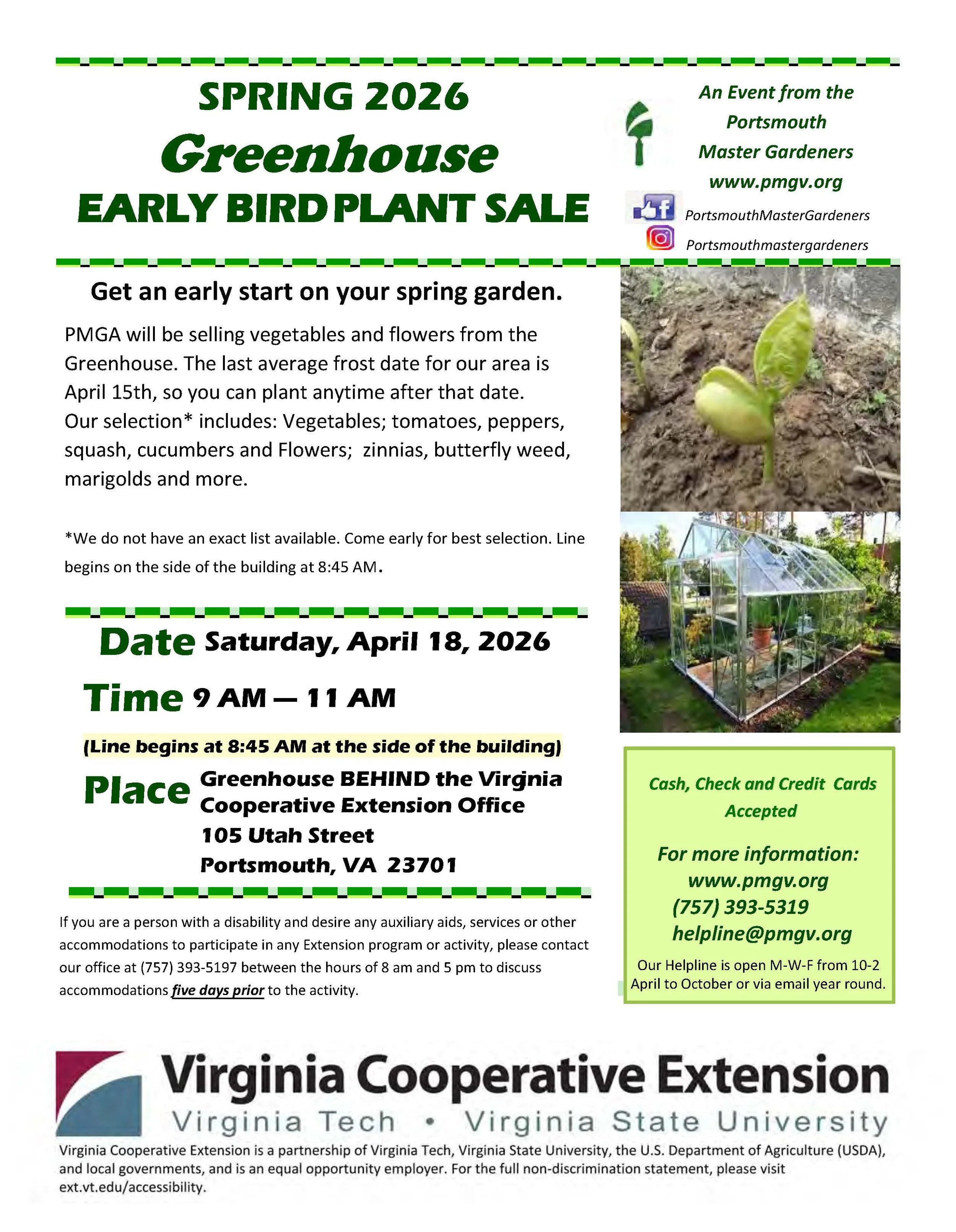 SPRING 2026
Greenhouse
EARLY BIRD PLANT SALE

An Event from the Portsmouth Master Gardeners
www.pmgv.org
PortsmouthMasterGardeners
Portsmouthmastergardeners

Get an early start on your spring garden.

PMGA will be selling vegetables and flowers from the Greenhouse. The last average frost date for our area is April 15th, so you can plant anytime after that date. Our selection* includes: Vegetables; tomatoes, peppers, squash, cucumbers and Flowers; zinnias, butterfly weed, marigolds and more.

*We do not have an exact list available. Come early for best selection. Line begins on the side of the building at 8:45 AM.

Date Saturday, April 18, 2026

Time 9 AM — 11 AM

(Line begins at 8:45 AM at the side of the building)

Place Greenhouse BEHIND the Virginia Cooperative Extension Office
105 Utah Street
Portsmouth, VA 23701

If you are a person with a disability and desire any auxiliary aids, services or other accommodations to participate in any Extension program or activity, please contact our office at (757) 393-5197 between the hours of 8 am and 5 pm to discuss accommodations five days prior to the activity.

Cash, Check and Credit Cards Accepted

For more information:
www.pmgv.org
(757) 393-5319
helpline@pmgv.org

Our Helpline is open M-W-F from 10-2 April to October or via email year round.

Virginia Cooperative Extension
Virginia Tech • Virginia State University

Virginia Cooperative Extension is a partnership of Virginia Tech, Virginia State University, the U.S. Department of Agriculture (USDA), and local governments, and is an equal opportunity employer. For the full non-discrimination statement, please visit ext.vt.edu/accessibility.